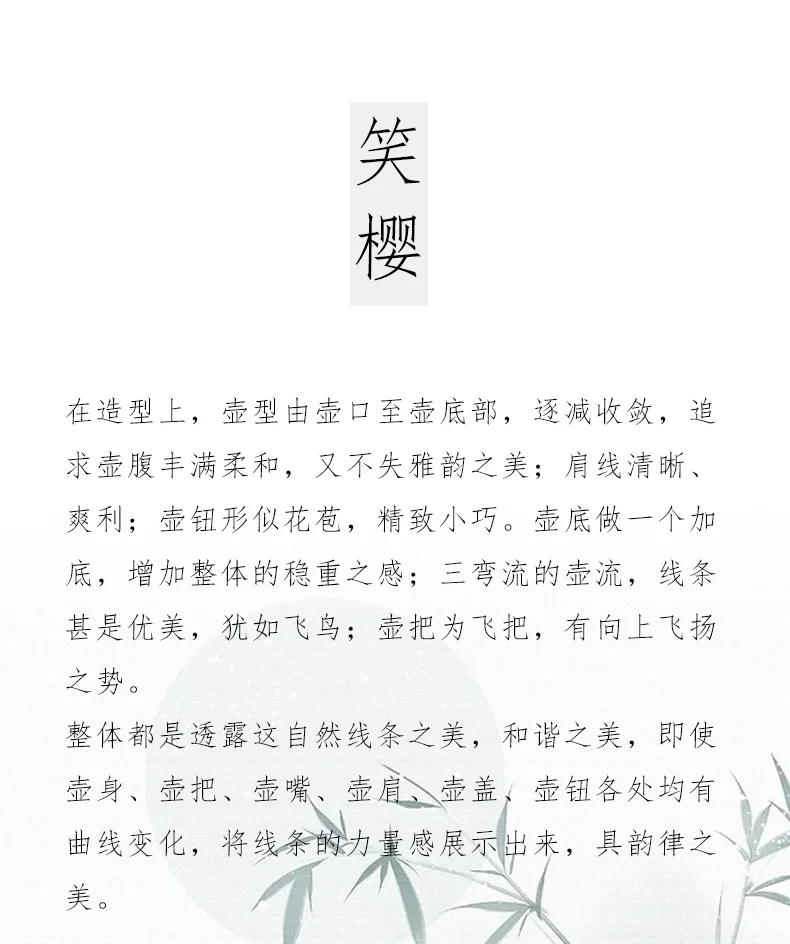 笑樱

在造型上，壶型由壶口至壶底部，逐减收敛，追求壶腹丰满柔和，又不失雅韵之美；肩线清晰、爽利；壶钮形似花苞，精致小巧。壶底做一个加底，增加整体的稳重之感；三弯流的壶流，线条甚是优美，犹如飞鸟；壶把为飞把，有向上飞扬之势。
整体都是透露这自然线条之美，和谐之美，即使壶身、壶把、壶嘴、壶肩、壶盖、壶钮各处均有曲线变化，将线条的力量感展示出来，具韵律之美。